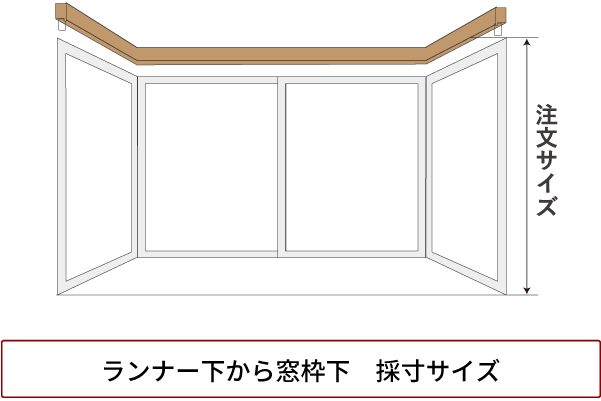 注文サイズ

ランナー下から窓枠下　採寸サイズ